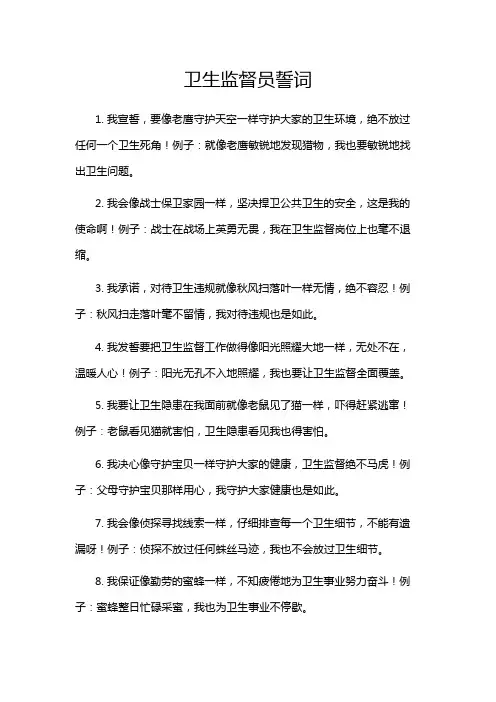 卫生监督员誓词

1. 我宣誓，要像老鹰守护天空一样守护大家的卫生环境，绝不放过任何一个卫生死角！例子：就像老鹰敏锐地发现猎物，我也要敏锐地找出卫生问题。

2. 我会像战士保卫家园一样，坚决捍卫公共卫生的安全，这是我的使命啊！例子：战士在战场上英勇无畏，我在卫生监督岗位上也毫不退缩。

3. 我承诺，对待卫生违规就像秋风扫落叶一样无情，绝不容忍！例子：秋风扫走落叶毫不留情，我对待违规也是如此。

4. 我发誓要把卫生监督工作做得像阳光照耀大地一样，无处不在，温暖人心！例子：阳光无孔不入地照耀，我也要让卫生监督全面覆盖。

5. 我要让卫生隐患在我面前就像老鼠见了猫一样，吓得赶紧逃窜！例子：老鼠看见猫就害怕，卫生隐患看见我也得害怕。

6. 我决心像守护宝贝一样守护大家的健康，卫生监督绝不马虎！例子：父母守护宝贝那样用心，我守护大家健康也是如此。

7. 我会像侦探寻找线索一样，仔细排查每一个卫生细节，不能有遗漏呀！例子：侦探不放过任何蛛丝马迹，我也不会放过卫生细节。

8. 我保证像勤劳的蜜蜂一样，不知疲倦地为卫生事业努力奋斗！例子：蜜蜂整日忙碌采蜜，我也为卫生事业不停歇。